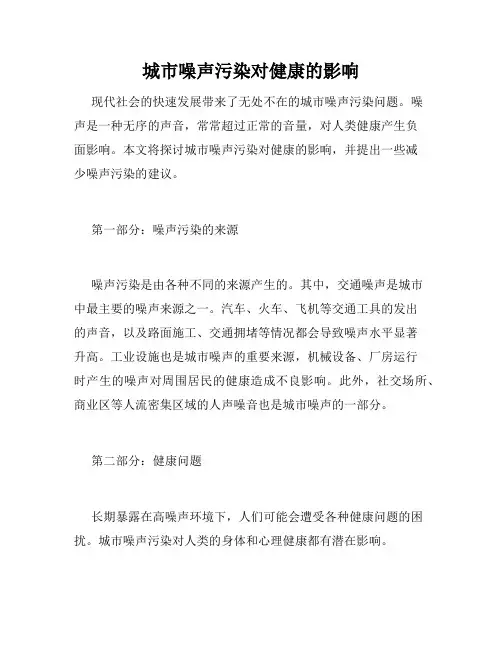 城市噪声污染对健康的影响

现代社会的快速发展带来了无处不在的城市噪声污染问题。噪声是一种无序的声音，常常超过正常的音量，对人类健康产生负面影响。本文将探讨城市噪声污染对健康的影响，并提出一些减少噪声污染的建议。

第一部分：噪声污染的来源

噪声污染是由各种不同的来源产生的。其中，交通噪声是城市中最主要的噪声来源之一。汽车、火车、飞机等交通工具的发出的声音，以及路面施工、交通拥堵等情况都会导致噪声水平显著升高。工业设施也是城市噪声的重要来源，机械设备、厂房运行时产生的噪声对周围居民的健康造成不良影响。此外，社交场所、商业区等人流密集区域的人声噪音也是城市噪声的一部分。

第二部分：健康问题

长期暴露在高噪声环境下，人们可能会遭受各种健康问题的困扰。城市噪声污染对人类的身体和心理健康都有潜在影响。